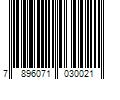 7 896071 030021